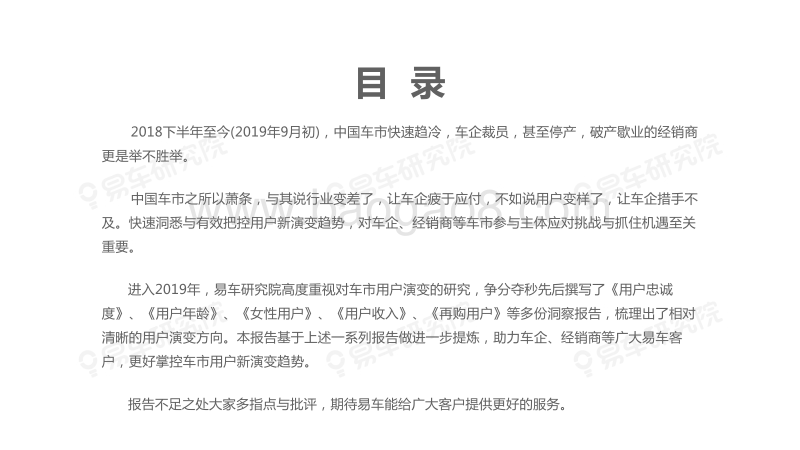 目 录

2018下半年至今(2019年9月初)，中国车市快速趋冷，车企裁员，甚至停产，破产歇业的经销商更是举不胜举。

中国车市之所以萧条，与其说行业变差了，让车企疲于应付，不如说用户变样了，让车企措手不及。快速洞悉与有效把控用户新演变趋势，对车企、经销商等车市参与主体应对挑战与抓住机遇至关重要。

进入2019年，易车研究院高度重视对车市用户演变的研究，争分夺秒先后撰写了《用户忠诚度》、《用户年龄》、《女性用户》、《用户收入》、《再购用户》等多份洞察报告，梳理出了相对清晰的用户演变方向。本报告基于上述一系列报告做进一步提炼，助力车企、经销商等广大易车客户，更好掌控车市用户新演变趋势。

报告不足之处大家多指点与批评，期待易车能给广大客户提供更好的服务。

易车研究院 易车研究院 易车研究院 易车研究院 易车研究院 易车研究院